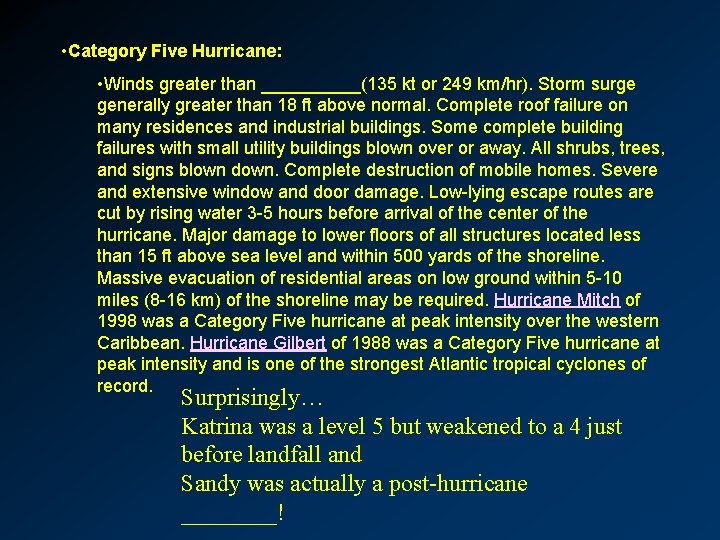 •Category Five Hurricane:

•Winds greater than __________(135 kt or 249 km/hr). Storm surge generally greater than 18 ft above normal. Complete roof failure on many residences and industrial buildings. Some complete building failures with small utility buildings blown over or away. All shrubs, trees, and signs blown down. Complete destruction of mobile homes. Severe and extensive window and door damage. Low-lying escape routes are cut by rising water 3-5 hours before arrival of the center of the hurricane. Major damage to lower floors of all structures located less than 15 ft above sea level and within 500 yards of the shoreline. Massive evacuation of residential areas on low ground within 5-10 miles (8-16 km) of the shoreline may be required. Hurricane Mitch of 1998 was a Category Five hurricane at peak intensity over the western Caribbean. Hurricane Gilbert of 1988 was a Category Five hurricane at peak intensity and is one of the strongest Atlantic tropical cyclones of record.

Surprisingly…
Katrina was a level 5 but weakened to a 4 just before landfall and
Sandy was actually a post-hurricane ________!